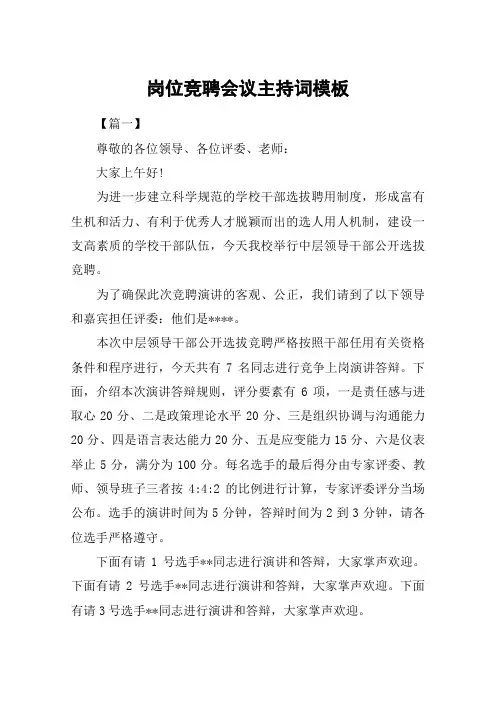 岗位竞聘会议主持词模板

【篇一】

尊敬的各位领导、各位评委、老师：

大家上午好!

为进一步建立科学规范的学校干部选拔聘用制度，形成富有生机和活力、有利于优秀人才脱颖而出的选人用人机制，建设一支高素质的学校干部队伍，今天我校举行中层领导干部公开选拔竞聘。

为了确保此次竞聘演讲的客观、公正，我们请到了以下领导和嘉宾担任评委：他们是****。

本次中层领导干部公开选拔竞聘严格按照干部任用有关资格条件和程序进行，今天共有 7 名同志进行竞争上岗演讲答辩。下面，介绍本次演讲答辩规则，评分要素有 6 项，一是责任感与进取心 20 分、二是政策理论水平 20 分、三是组织协调与沟通能力 20 分、四是语言表达能力 20 分、五是应变能力 15 分、六是仪表举止 5 分，满分为 100 分。每名选手的最后得分由专家评委、教师、领导班子三者按 4:4:2 的比例进行计算，专家评委评分当场公布。选手的演讲时间为 5 分钟，答辩时间为 2 到 3 分钟，请各位选手严格遵守。

下面有请 1 号选手**同志进行演讲和答辩，大家掌声欢迎。下面有请 2 号选手**同志进行演讲和答辩，大家掌声欢迎。下面有请 3 号选手**同志进行演讲和答辩，大家掌声欢迎。